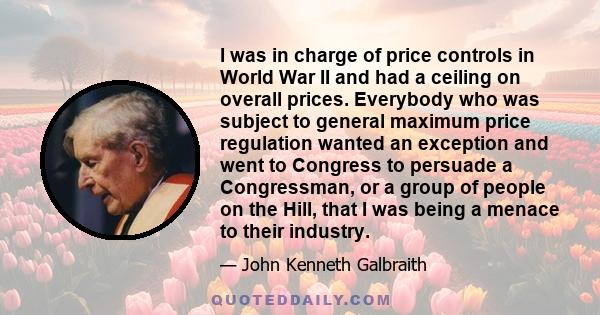 I was in charge of price controls in World War II and had a ceiling on overall prices. Everybody who was subject to general maximum price regulation wanted an exception and went to Congress to persuade a Congressman, or a group of people on the Hill, that I was being a menace to their industry.

— John Kenneth Galbraith

QUOTEDDAILY.COM